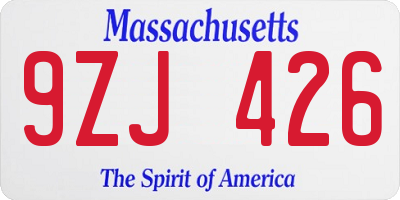 Massachusetts

9ZJ 426

The Spirit of America